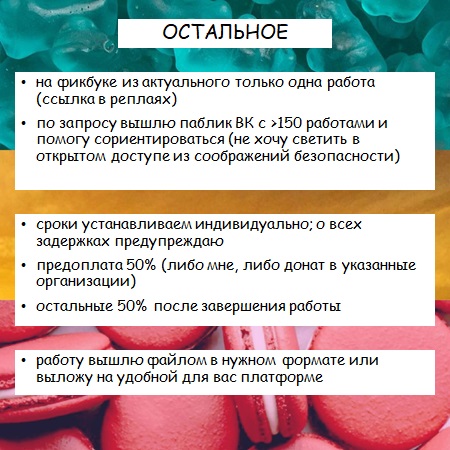 ОСТАЛЬНОЕ

• на фикбуке из актуального только одна работа (ссылка в реплаях)
• по запросу вышлю паблик ВК с >150 работами и помогу сориентироваться (не хочу светить в открытом доступе из соображений безопасности)

• сроки устанавливаем индивидуально; о всех задержках предупреждаю
• предоплата 50% (либо мне, либо донат в указанные организации)
• остальные 50% после завершения работы

• работу вышлю файлом в нужном формате или выложу на удобной для вас платформе